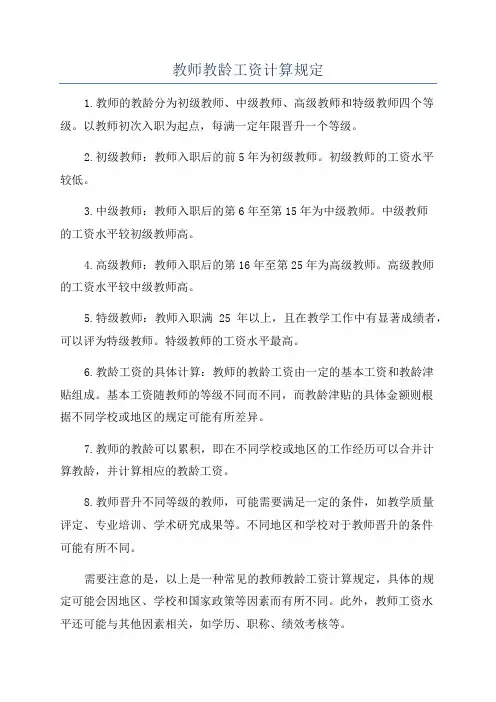 教师教龄工资计算规定

1.教师的教龄分为初级教师、中级教师、高级教师和特级教师四个等级。以教师初次入职为起点，每满一定年限晋升一个等级。

2.初级教师：教师入职后的前5年为初级教师。初级教师的工资水平较低。

3.中级教师：教师入职后的第6年至第15年为中级教师。中级教师的工资水平较初级教师高。

4.高级教师：教师入职后的第16年至第25年为高级教师。高级教师的工资水平较中级教师高。

5.特级教师：教师入职满 25 年以上，且在教学工作中有显著成绩者，可以评为特级教师。特级教师的工资水平最高。

6.教龄工资的具体计算：教师的教龄工资由一定的基本工资和教龄津贴组成。基本工资随教师的等级不同而不同，而教龄津贴的具体金额则根据不同学校或地区的规定可能有所差异。

7.教师的教龄可以累积，即在不同学校或地区的工作经历可以合并计算教龄，并计算相应的教龄工资。

8.教师晋升不同等级的教师，可能需要满足一定的条件，如教学质量评定、专业培训、学术研究成果等。不同地区和学校对于教师晋升的条件可能有所不同。

需要注意的是，以上是一种常见的教师教龄工资计算规定，具体的规定可能会因地区、学校和国家政策等因素而有所不同。此外，教师工资水平还可能与其他因素相关，如学历、职称、绩效考核等。